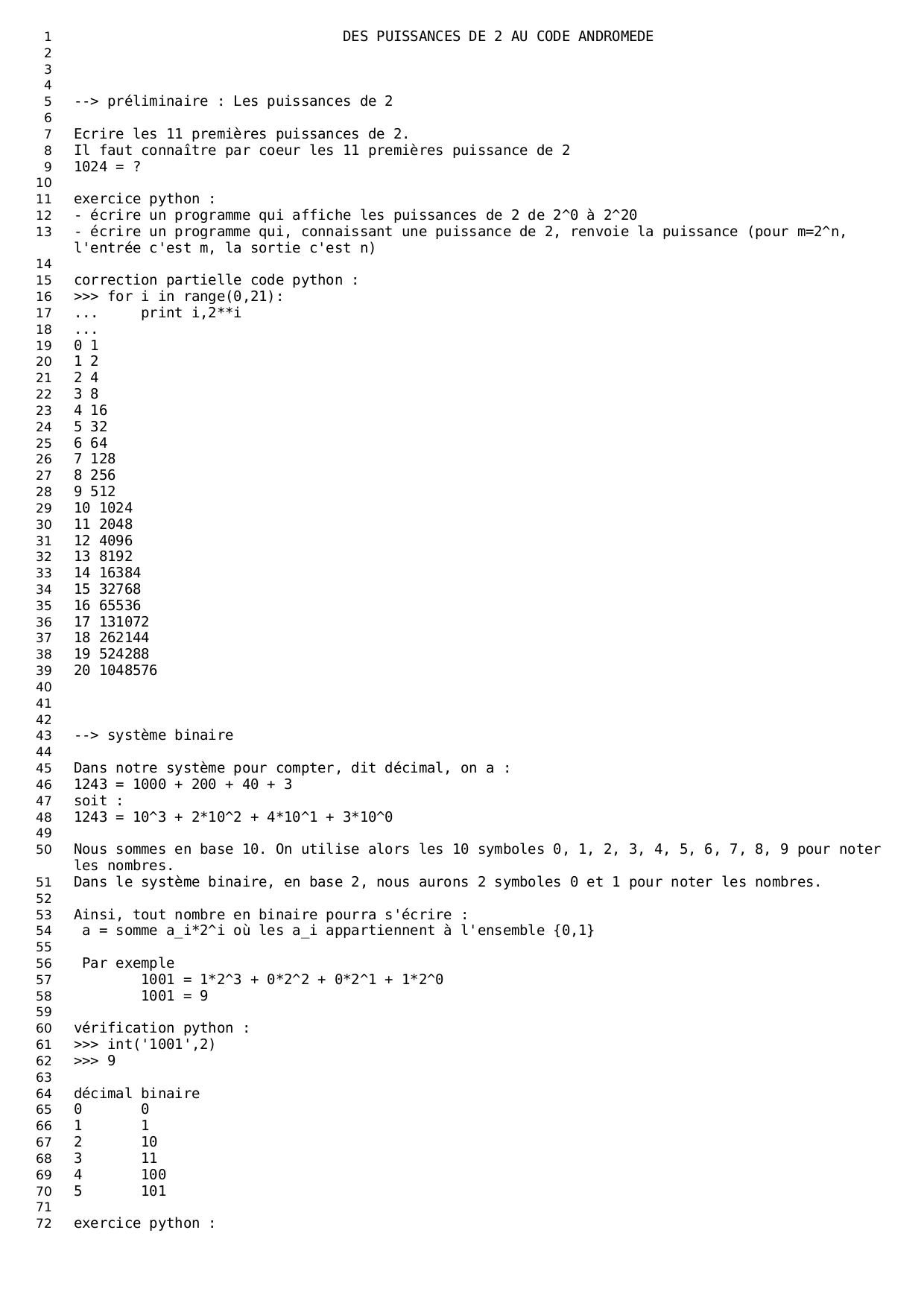 1 DES PUISSANCES DE 2 AU CODE ANDROMEDE
2
3
4
5 --> préliminaire : Les puissances de 2
6
7 Ecrire les 11 premières puissances de 2.
8 Il faut connaître par coeur les 11 premières puissance de 2
9 1024 = ?
10
11 exercice python :
12 - écrire un programme qui affiche les puissances de 2 de 2^0 à 2^20
13 - écrire un programme qui, connaissant une puissance de 2, renvoie la puissance (pour m=2^n, l'entrée c'est m, la sortie c'est n)
14
15 correction partielle code python :
16 >>> for i in range(0,21):
17 ...     print i,2**i
18 ...
19 0 1
20 1 2
21 2 4
22 3 8
23 4 16
24 5 32
25 6 64
26 7 128
27 8 256
28 9 512
29 10 1024
30 11 2048
31 12 4096
32 13 8192
33 14 16384
34 15 32768
35 16 65536
36 17 131072
37 18 262144
38 19 524288
39 20 1048576
40
41
42
43 --> système binaire
44
45 Dans notre système pour compter, dit décimal, on a :
46 1243 = 1000 + 200 + 40 + 3
47 soit :
48 1243 = 10^3 + 2*10^2 + 4*10^1 + 3*10^0
49
50 Nous sommes en base 10. On utilise alors les 10 symboles 0, 1, 2, 3, 4, 5, 6, 7, 8, 9 pour noter les nombres.
51 Dans le système binaire, en base 2, nous aurons 2 symboles 0 et 1 pour noter les nombres.
52
53 Ainsi, tout nombre en binaire pourra s'écrire :
54 a = somme a_i*2^i où les a_i appartiennent à l'ensemble {0,1}
55
56 Par exemple
57 1001 = 1*2^3 + 0*2^2 + 0*2^1 + 1*2^0
58 1001 = 9
59
60 vérification python :
61 >>> int('1001',2)
62 >>> 9
63
64 décimal binaire
65 0 0
66 1 1
67 2 10
68 3 11
69 4 100
70 5 101
71
72 exercice python :